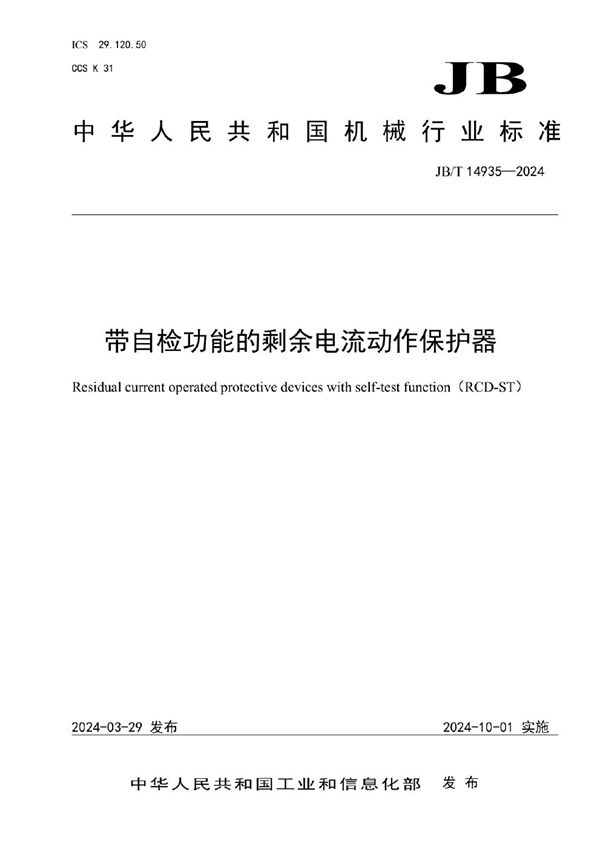 ICS 29.120.50
CCS K 31

JB

中华人民共和国机械行业标准

JB/T 14935—2024

带自检功能的剩余电流动作保护器

Residual current operated protective devices with self-test function（RCD-ST）

2024-03-29 发布

2024-10-01 实施

中华人民共和国工业和信息化部 发布